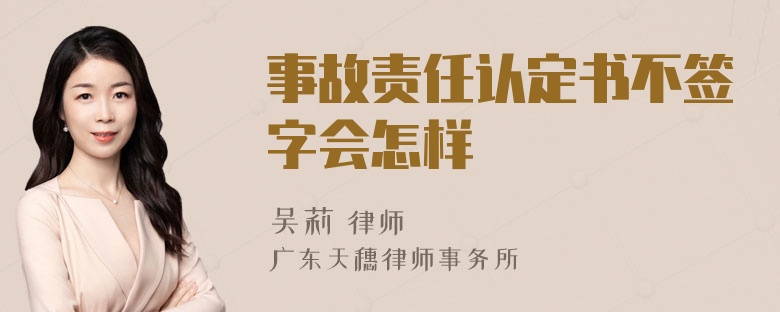 事故责任认定书不签字会怎样

吴莉 律师

广东天穗律师事务所